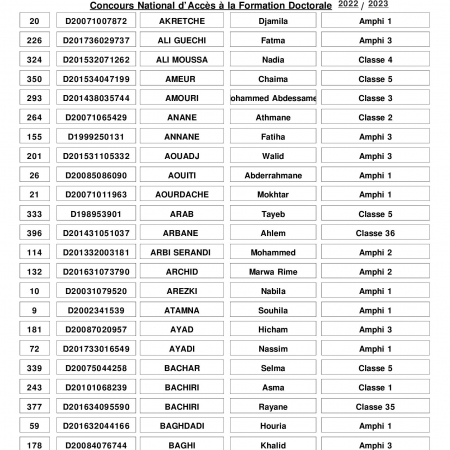 Concours National d'Accès à la Formation Doctorale 2022 / 2023

| 20 | D20071007872 | AKRETCHE | Djamila | Amphi 1 |
|---|---|---|---|---|
| 226 | D201736029737 | ALI GUECHI | Fatma | Amphi 3 |
| 324 | D201532071262 | ALI MOUSSA | Nadia | Classe 4 |
| 350 | D201534047199 | AMEUR | Chaima | Classe 5 |
| 293 | D201438035744 | AMOURI | ohammed Abdessame | Classe 3 |
| 264 | D20071065429 | ANANE | Athmane | Classe 2 |
| 155 | D1999250131 | ANNANE | Fatiha | Amphi 3 |
| 201 | D201531105332 | AOUADJ | Walid | Amphi 3 |
| 26 | D20085086090 | AOUITI | Abderrahmane | Amphi 1 |
| 21 | D20071011963 | AOURDACHE | Mokhtar | Amphi 1 |
| 333 | D198953901 | ARAB | Tayeb | Classe 5 |
| 396 | D201431051037 | ARBANE | Ahlem | Classe 36 |
| 114 | D201332003181 | ARBI SERANDI | Mohammed | Amphi 2 |
| 132 | D201631073790 | ARCHID | Marwa Rime | Amphi 2 |
| 10 | D20031079520 | AREZKI | Nabila | Amphi 1 |
| 9 | D2002341539 | ATAMNA | Souhila | Amphi 1 |
| 181 | D20087020957 | AYAD | Hicham | Amphi 3 |
| 72 | D201733016549 | AYADI | Nassim | Amphi 1 |
| 339 | D20075044258 | BACHAR | Selma | Classe 5 |
| 243 | D20101068239 | BACHIRI | Asma | Classe 1 |
| 377 | D201634095590 | BACHIRI | Rayane | Classe 35 |
| 59 | D201632044166 | BAGHDADI | Houria | Amphi 1 |
| 178 | D20084076744 | BAGHI | Khalid | Amphi 3 |